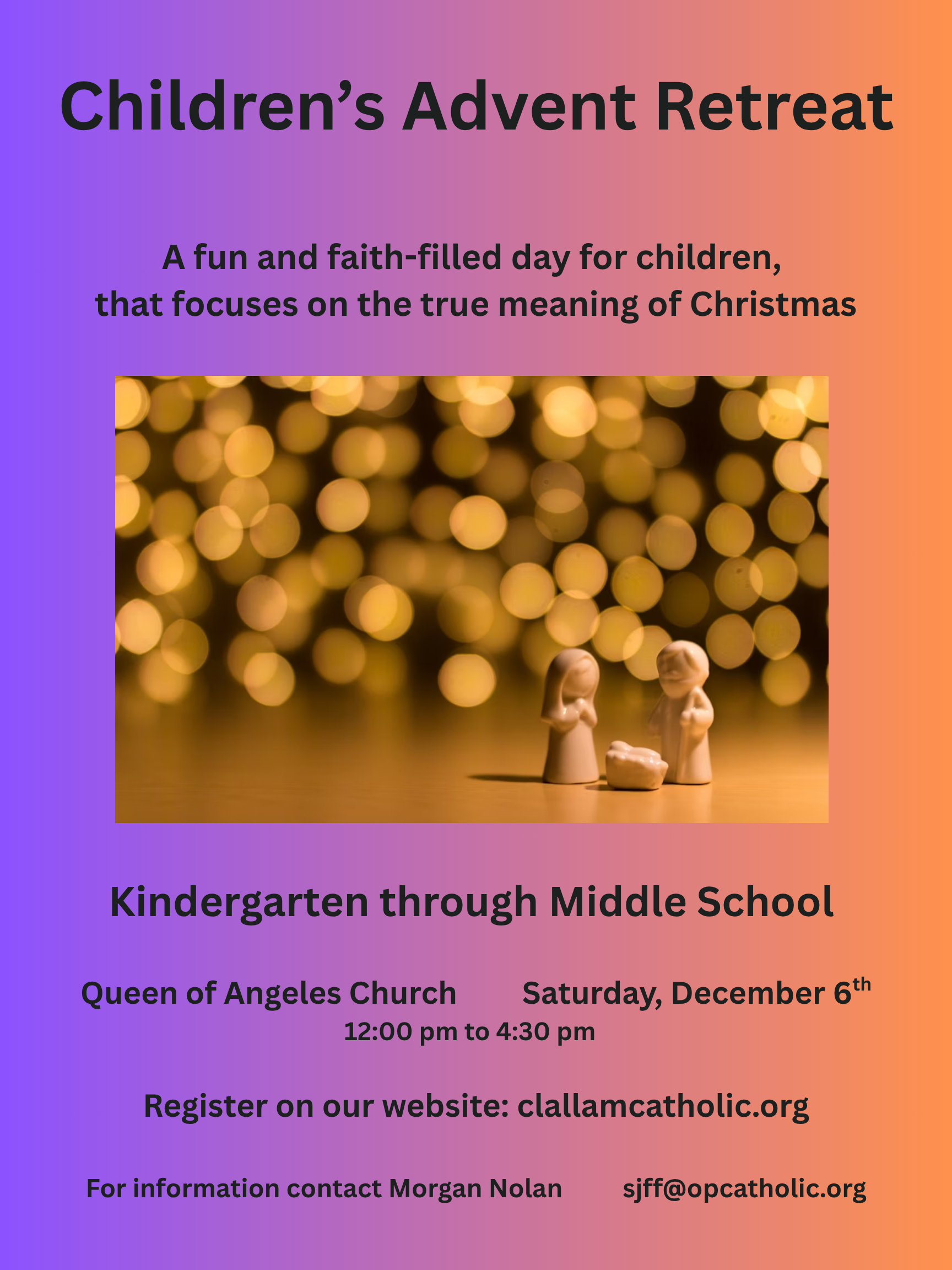 Children's Advent Retreat

A fun and faith-filled day for children, that focuses on the true meaning of Christmas

Kindergarten through Middle School

Queen of Angeles Church Saturday, December 6th
12:00 pm to 4:30 pm

Register on our website: clallamcatholic.org

For information contact Morgan Nolan sjff@opcatholic.org